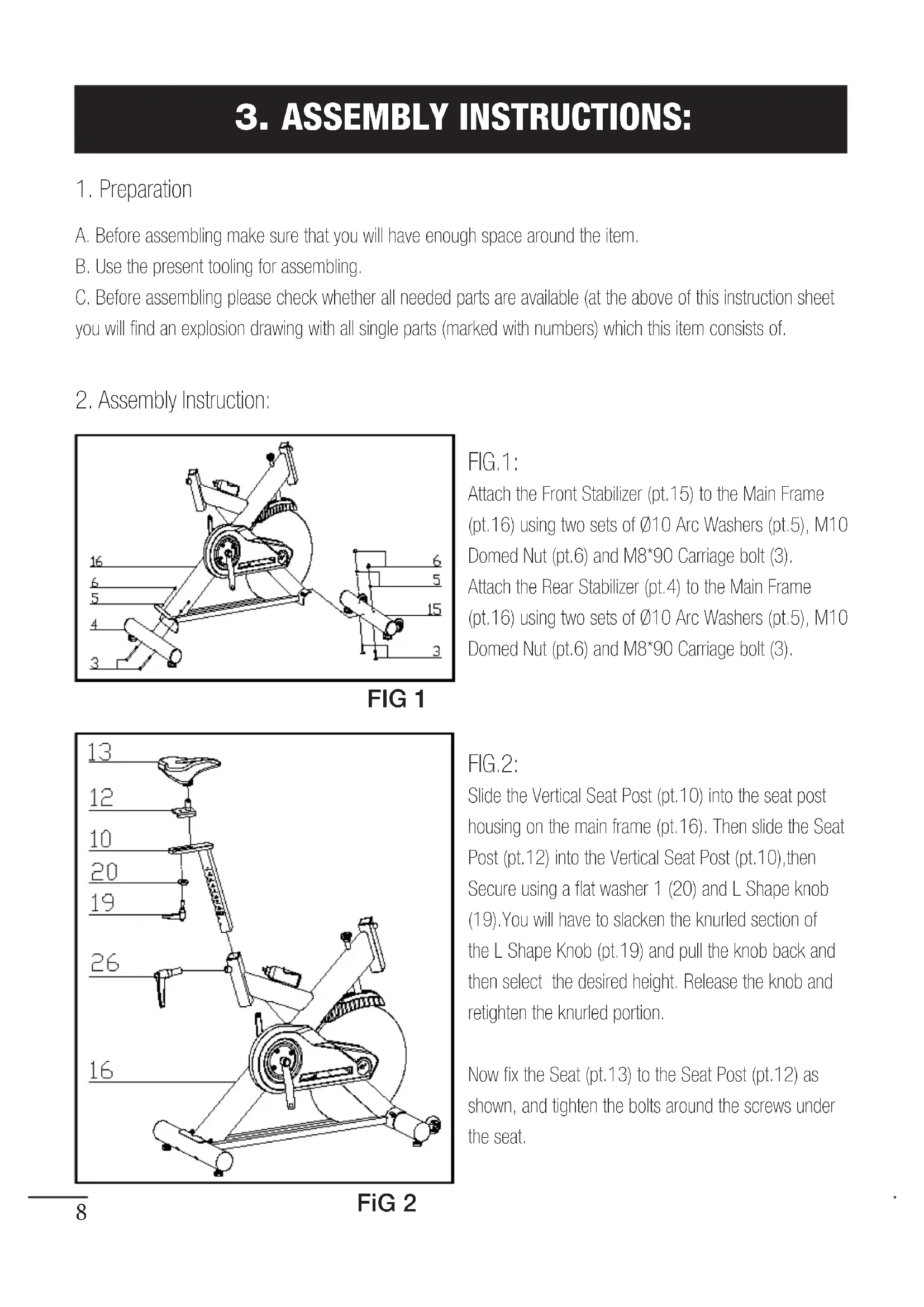 3. ASSEMBLY INSTRUCTIONS:

1. Preparation

A. Before assembling make sure that you will have enough space around the item.
B. Use the present tooling for assembling.
C. Before assembling please check whether all needed parts are available (at the above of this instruction sheet you will find an explosion drawing with all single parts (marked with numbers) which this item consists of.

2. Assembly Instruction:

16
6
5
4
3
6
5
15
3

FIG 1

FIG.1:
Attach the Front Stabilizer (pt.15) to the Main Frame (pt.16) using two sets of Ø10 Arc Washers (pt.5), M10 Domed Nut (pt.6) and M8*90 Carriage bolt (3).
Attach the Rear Stabilizer (pt.4) to the Main Frame (pt.16) using two sets of Ø10 Arc Washers (pt.5), M10 Domed Nut (pt.6) and M8*90 Carriage bolt (3).

13
12
10
20
19
26
16

FiG 2

FIG.2:
Slide the Vertical Seat Post (pt.10) into the seat post housing on the main frame (pt.16). Then slide the Seat Post (pt.12) into the Vertical Seat Post (pt.10),then Secure using a flat washer 1 (20) and L Shape knob (19).You will have to slacken the knurled section of the L Shape Knob (pt.19) and pull the knob back and then select the desired height. Release the knob and retighten the knurled portion.

Now fix the Seat (pt.13) to the Seat Post (pt.12) as shown, and tighten the bolts around the screws under the seat.

8